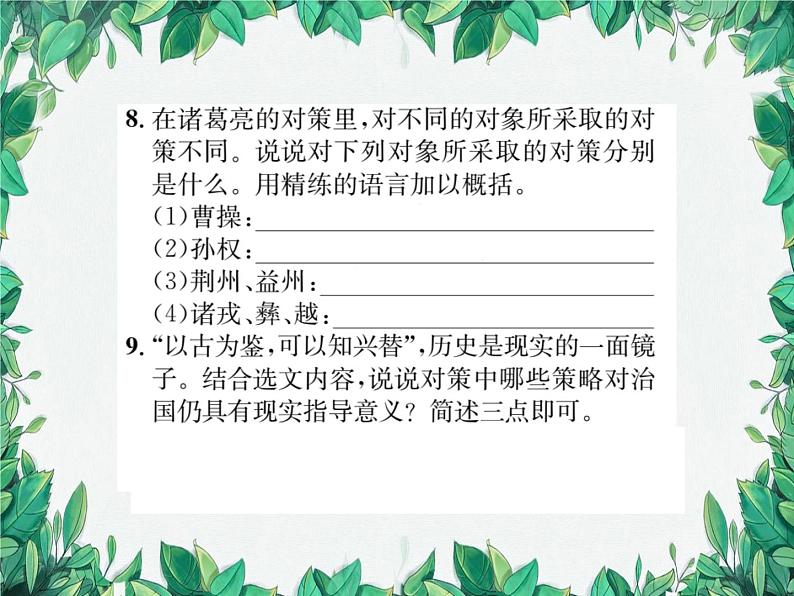 8.在诸葛亮的对策里,对不同的对象所采取的对策不同。说说对下列对象所采取的对策分别是什么。用精练的语言加以概括。

(1)曹操:____

(2)孙权:____

(3)荆州、益州:____

(4)诸戎、彝、越:____

9.“以古为鉴,可以知兴替”,历史是现实的一面镜子。结合选文内容,说说对策中哪些策略对治国仍具有现实指导意义?简述三点即可。